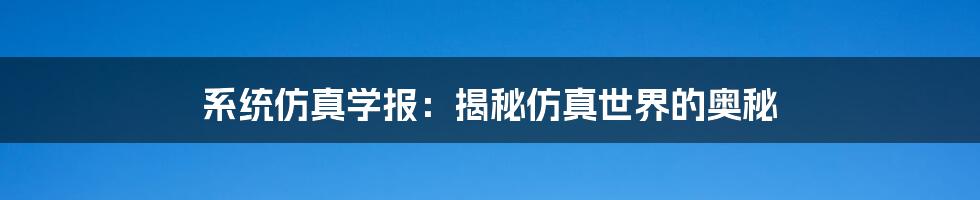 系统仿真学报：揭秘仿真世界的奥秘